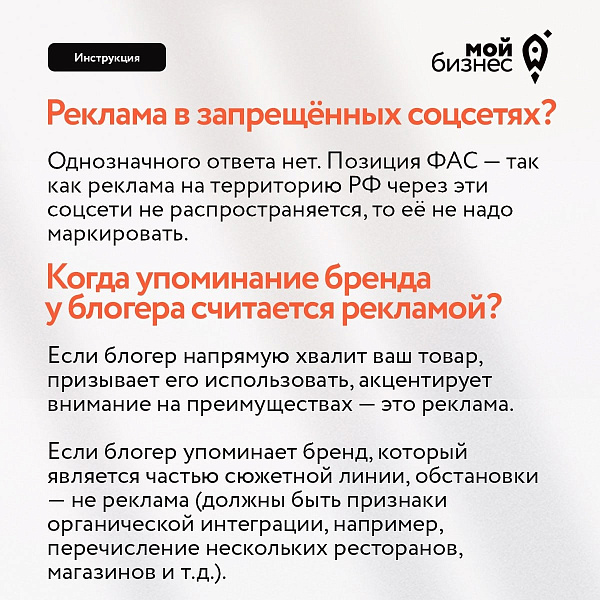 Инструкция

мой бизнес

Реклама в запрещённых соцсетях?

Однозначного ответа нет. Позиция ФАС — так как реклама на территорию РФ через эти соцсети не распространяется, то её не надо маркировать.

Когда упоминание бренда у блогера считается рекламой?

Если блогер напрямую хвалит ваш товар, призывает его использовать, акцентирует внимание на преимуществах — это реклама.

Если блогер упоминает бренд, который является частью сюжетной линии, обстановки — не реклама (должны быть признаки органической интеграции, например, перечисление нескольких ресторанов, магазинов и т.д.).